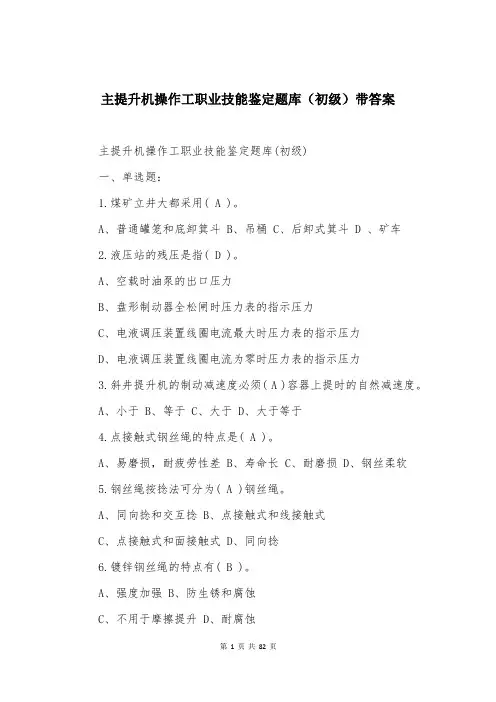 主提升机操作工职业技能鉴定题库（初级）带答案

主提升机操作工职业技能鉴定题库(初级)

一、单选题:

1.煤矿立井大都采用( A )。

A、普通罐笼和底卸箕斗 B、吊桶 C、后卸式箕斗 D 、矿车

2.液压站的残压是指( D )。

A、空载时油泵的出口压力

B、盘形制动器全松闸时压力表的指示压力

C、电液调压装置线圈电流最大时压力表的指示压力

D、电液调压装置线圈电流为零时压力表的指示压力

3.斜井提升机的制动减速度必须(A)容器上提时的自然减速度。

A、小于 B、等于 C、大于 D、大于等于

4.点接触式钢丝绳的特点是( A )。

A、易磨损，耐疲劳性差 B、寿命长 C、耐磨损 D、钢丝柔软

5.钢丝绳按捻法可分为( A )钢丝绳。

A、同向捻和交互捻 B、点接触式和线接触式

C、点接触式和面接触式 D、同向捻

6.镀锌钢丝绳的特点有( B )。

A、强度加强 B、防生锈和腐蚀

C、不用于摩擦提升 D、耐腐蚀

第 1 页 共 82 页